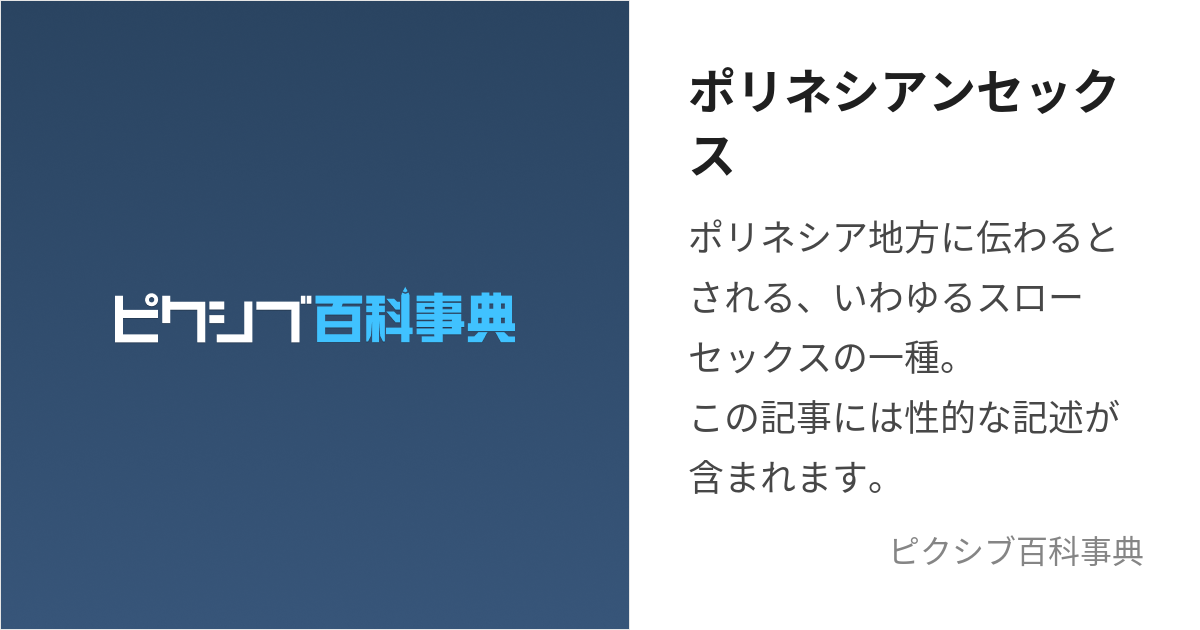 ピクシブ百科事典

ポリネシアンセックス

ポリネシア地方に伝わるとされる、いわゆるスローセックスの一種。
この記事には性的な記述が含まれます。

ピクシブ百科事典